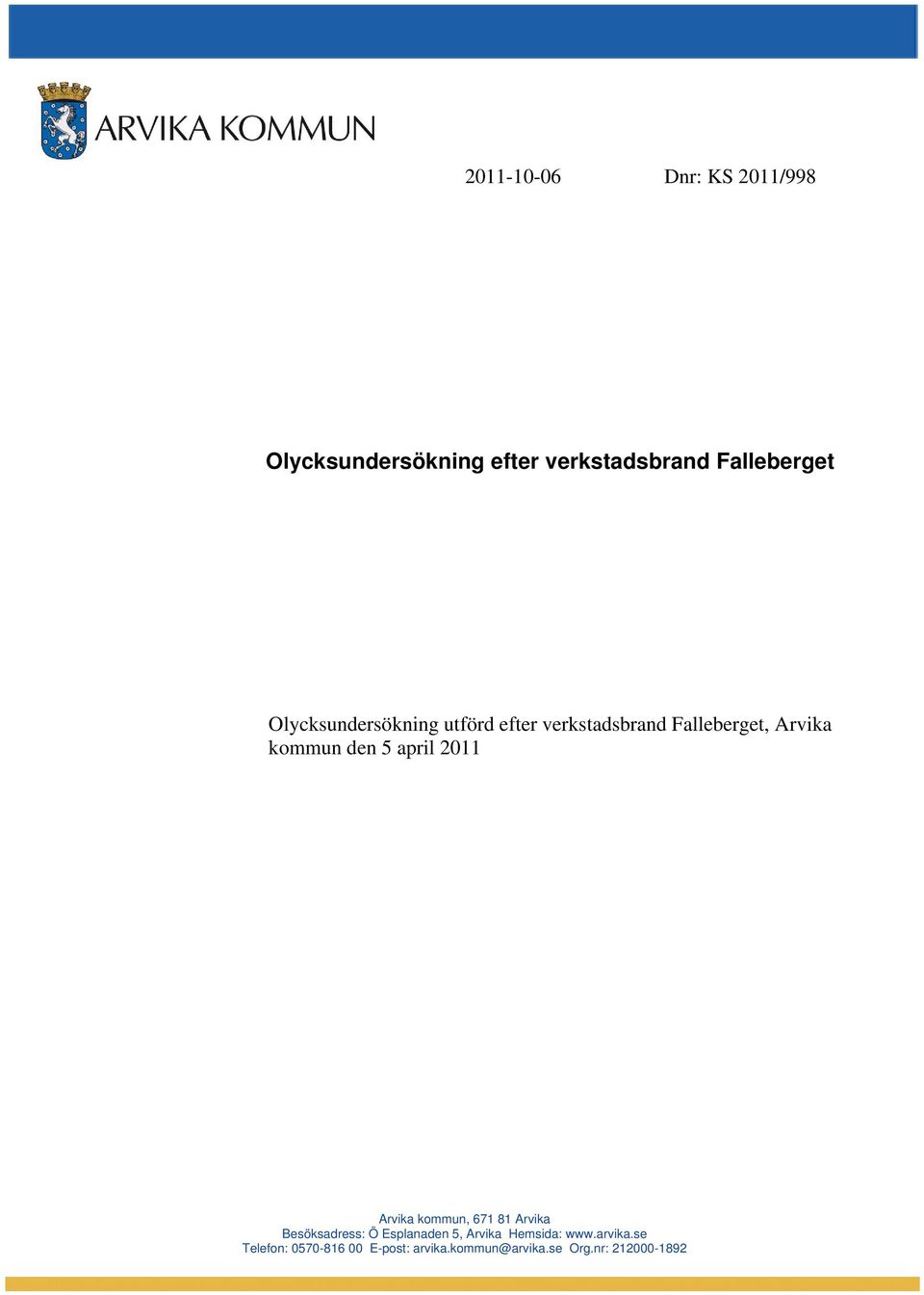 ARVIKA KOMMUN

2011-10-06 Dnr: KS 2011/998

Olycksundersökning efter verkstadsbrand Falleberget

Olycksundersökning utförd efter verkstadsbrand Falleberget, Arvika kommun den 5 april 2011

Arvika kommun, 671 81 Arvika
Besöksadress: Ö Esplanaden 5, Arvika Hemsida: www.arvika.se
Telefon: 0570-816 00 E-post: arvika.kommun@arvika.se Org.nr: 212000-1892